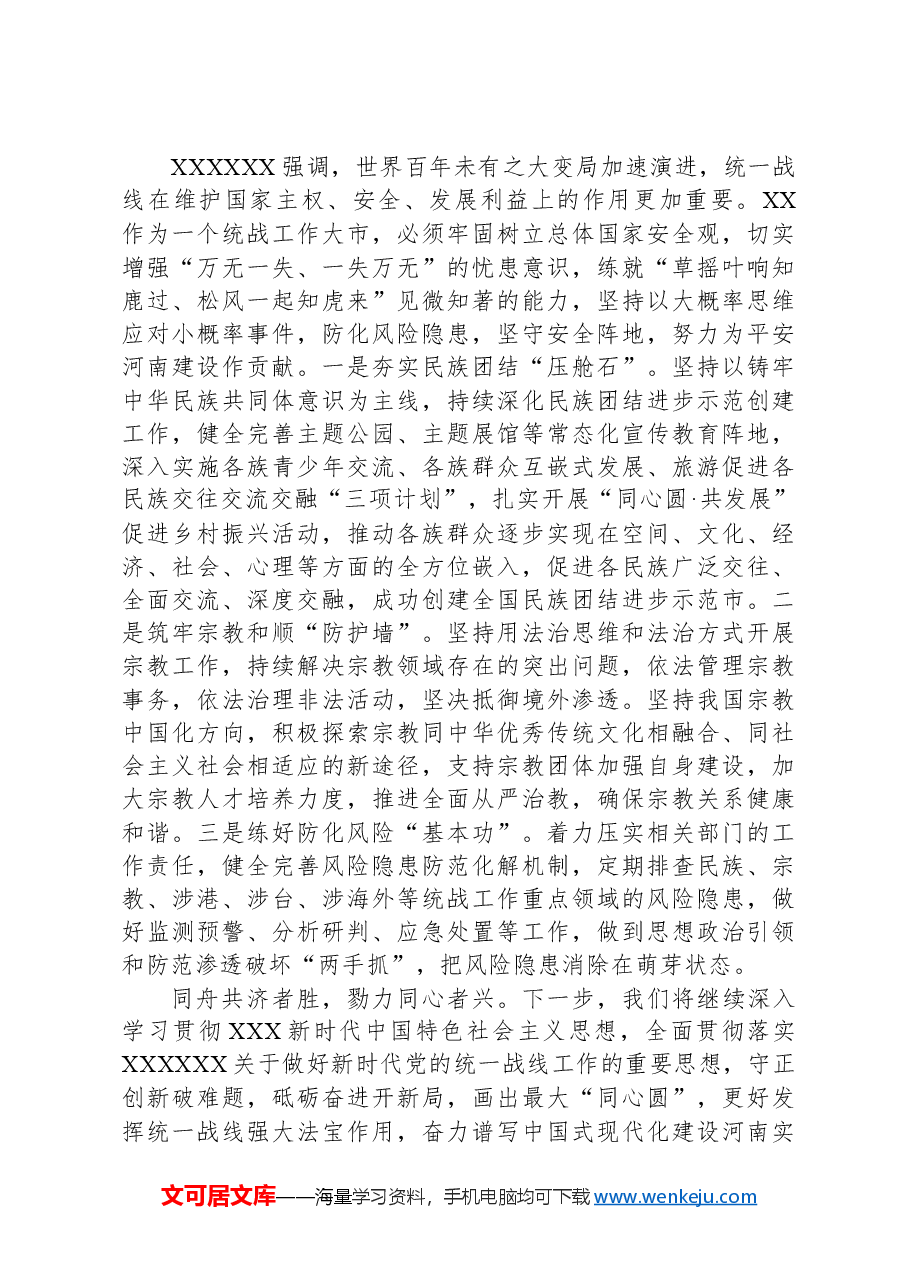 XXXXXX强调，世界百年未有之大变局加速演进，统一战线在维护国家主权、安全、发展利益上的作用更加重要。XX作为一个统战工作大市，必须牢固树立总体国家安全观，切实增强“万无一失、一失万无”的忧患意识，练就“草摇叶响知鹿过、松风一起知虎来”见微知著的能力，坚持以大概率思维应对小概率事件，防化风险隐患，坚守安全阵地，努力为平安河南建设作贡献。一是夯实民族团结“压舱石”。坚持以铸牢中华民族共同体意识为主线，持续深化民族团结进步示范创建工作，健全完善主题公园、主题展馆等常态化宣传教育阵地，深入实施各族青少年交流、各族群众互嵌式发展、旅游促进各民族交往交流交融“三项计划”，扎实开展“同心圆·共发展”促进乡村振兴活动，推动各族群众逐步实现在空间、文化、经济、社会、心理等方面的全方位嵌入，促进各民族广泛交往、全面交流、深度交融，成功创建全国民族团结进步示范市。二是筑牢宗教和顺“防护墙”。坚持用法治思维和法治方式开展宗教工作，持续解决宗教领域存在的突出问题，依法管理宗教事务，依法治理非法活动，坚决抵御境外渗透。坚持我国宗教中国化方向，积极探索宗教同中华优秀传统文化相融合、同社会主义社会相适应的新途径，支持宗教团体加强自身建设，加大宗教人才培养力度，推进全面从严治教，确保宗教关系健康和谐。三是练好防化风险“基本功”。着力压实相关部门的工作责任，健全完善风险隐患防范化解机制，定期排查民族、宗教、涉港、涉台、涉海外等统战工作重点领域的风险隐患，做好监测预警、分析研判、应急处置等工作，做到思想政治引领和防范渗透破坏“两手抓”，把风险隐患消除在萌芽状态。

同舟共济者胜，勠力同心者兴。下一步，我们将继续深入学习贯彻XXX新时代中国特色社会主义思想，全面贯彻落实XXXXXX关于做好新时代党的统一战线工作的重要思想，守正创新破难题，砥砺奋进开新局，画出最大“同心圆”，更好发挥统一战线强大法宝作用，奋力谱写中国式现代化建设河南实

文可居文库——海量学习资料，手机电脑均可下载www.wenkeju.com